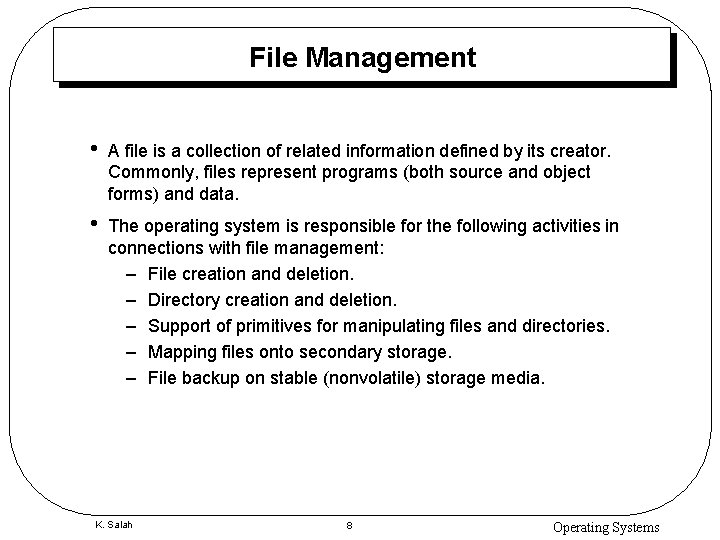 File Management

• A file is a collection of related information defined by its creator. Commonly, files represent programs (both source and object forms) and data.

• The operating system is responsible for the following activities in connections with file management:
– File creation and deletion.
– Directory creation and deletion.
– Support of primitives for manipulating files and directories.
– Mapping files onto secondary storage.
– File backup on stable (nonvolatile) storage media.

K. Salah
8
Operating Systems